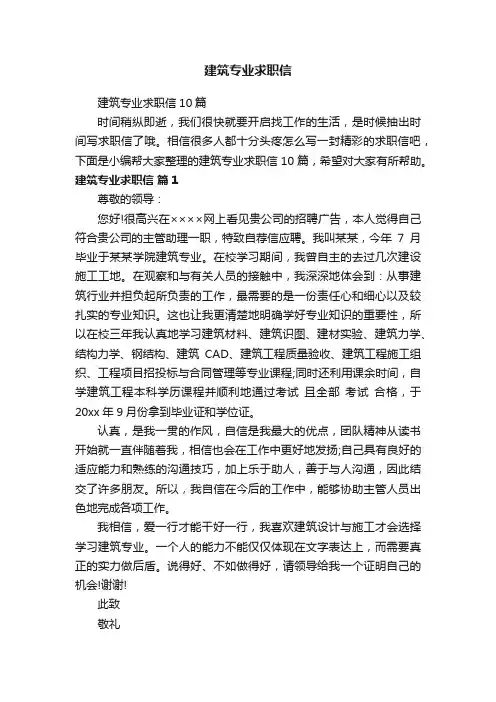 建筑专业求职信

建筑专业求职信 10 篇

时间稍纵即逝，我们很快就要开启找工作的生活，是时候抽出时间写求职信了哦。相信很多人都十分头疼怎么写一封精彩的求职信吧，下面是小编帮大家整理的建筑专业求职信 10 篇，希望对大家有所帮助。

建筑专业求职信 篇 1

尊敬的领导：

您好!很高兴在××××网上看见贵公司的招聘广告，本人觉得自己符合贵公司的主管助理一职，特致自荐信应聘。我叫某某，今年 7 月毕业于某某学院建筑专业。在校学习期间，我曾自主的去过几次建设施工工地。在观察和与有关人员的接触中，我深深地体会到：从事建筑行业并担负起所负责的工作，最需要的是一份责任心和细心以及较扎实的专业知识。这也让我更清楚地明确学好专业知识的重要性，所以在校三年我认真地学习建筑材料、建筑识图、建材实验、建筑力学、结构力学、钢结构、建筑 CAD、建筑工程质量验收、建筑工程施工组织、工程项目招投标与合同管理等专业课程;同时还利用课余时间，自学建筑工程本科学历课程并顺利地通过考试 且全部 考试 合格，于 20xx 年 9 月份拿到毕业证和学位证。

认真，是我一贯的作风，自信是我最大的优点，团队精神从读书开始就一直伴随着我，相信也会在工作中更好地发扬;自己具有良好的适应能力和熟练的沟通技巧，加上乐于助人，善于与人沟通，因此结交了许多朋友。所以，我自信在今后的工作中，能够协助主管人员出色地完成各项工作。

我相信，爱一行才能干好一行，我喜欢建筑设计与施工才会选择学习建筑专业。一个人的能力不能仅仅体现在文字表达上，而需要真正的实力做后盾。说得好、不如做得好，请领导给我一个证明自己的机会!谢谢!

此致

敬礼